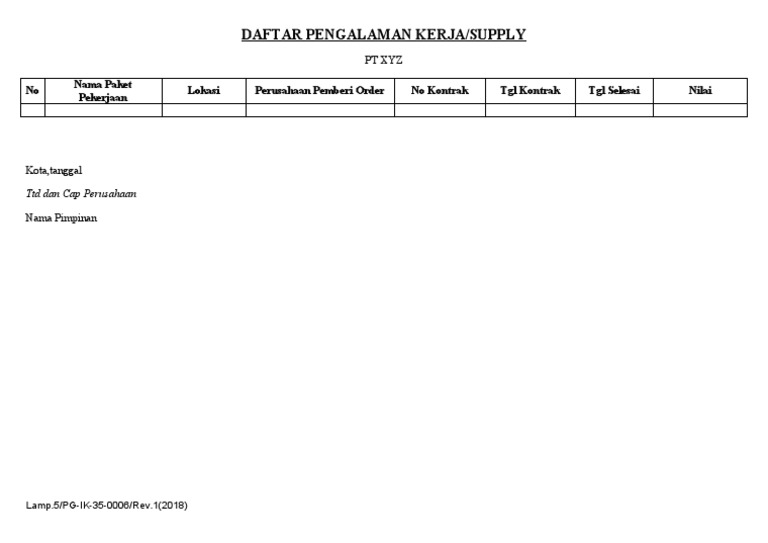 DAFTAR PENGALAMAN KERJA/SUPPLY

PT XYZ

| No | Nama Paket Pekerjaan | Lokasi | Perusahaan Pemberi Order | No Kontrak | Tgl Kontrak | Tgl Selesai | Nilai |
|---|---|---|---|---|---|---|---|
| | | | | | | | |

Kota,tanggal

Ttd dan Cap Perusahaan

Nama Pimpinan

Lamp.5/PG-IK-35-0006/Rev.1(2018)